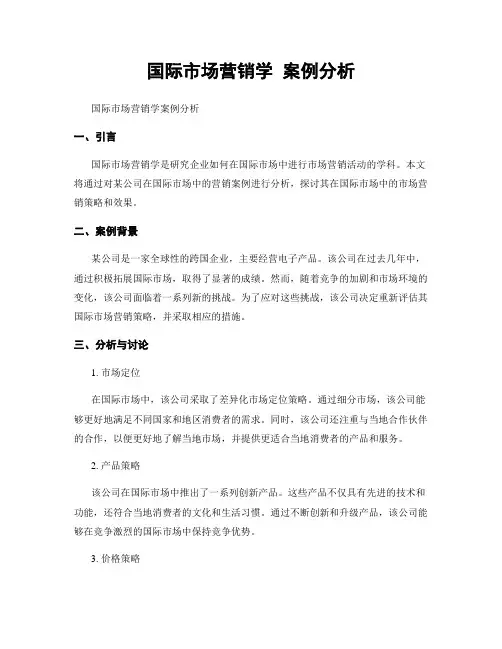 国际市场营销学 案例分析

国际市场营销学案例分析

一、引言

国际市场营销学是研究企业如何在国际市场中进行市场营销活动的学科。本文将通过对某公司在国际市场中的营销案例进行分析，探讨其在国际市场中的市场营销策略和效果。

二、案例背景

某公司是一家全球性的跨国企业，主要经营电子产品。该公司在过去几年中，通过积极拓展国际市场，取得了显著的成绩。然而，随着竞争的加剧和市场环境的变化，该公司面临着一系列新的挑战。为了应对这些挑战，该公司决定重新评估其国际市场营销策略，并采取相应的措施。

三、分析与讨论

1. 市场定位

在国际市场中，该公司采取了差异化市场定位策略。通过细分市场，该公司能够更好地满足不同国家和地区消费者的需求。同时，该公司还注重与当地合作伙伴的合作，以便更好地了解当地市场，并提供更适合当地消费者的产品和服务。

2. 产品策略

该公司在国际市场中推出了一系列创新产品。这些产品不仅具有先进的技术和功能，还符合当地消费者的文化和生活习惯。通过不断创新和升级产品，该公司能够在竞争激烈的国际市场中保持竞争优势。

3. 价格策略